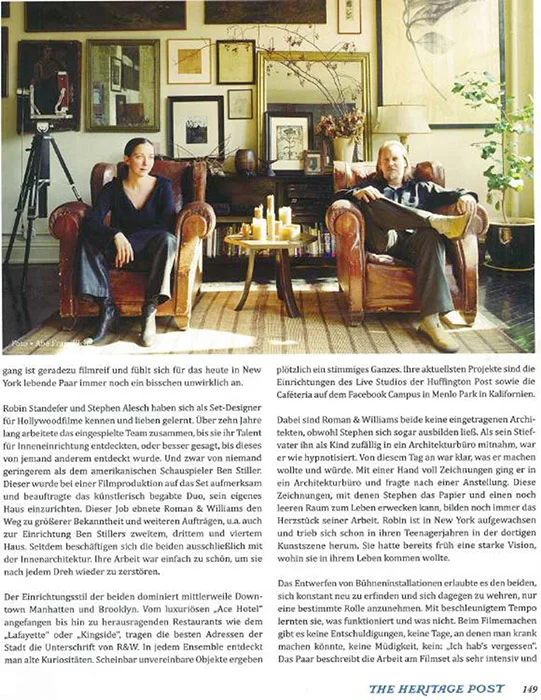 Foto • Abe Frajndlich

gang ist geradezu filmreif und fühlt sich für das heute in New York lebende Paar immer noch ein bisschen unwirklich an.

Robin Standefer und Stephen Alesch haben sich als Set-Designer für Hollywoodfilme kennen und lieben gelernt. Über zehn Jahre lang arbeitete das eingespielte Team zusammen, bis sie ihr Talent für Inneneinrichtung entdeckten, oder besser gesagt, bis dieses von jemand anderem entdeckt wurde. Und zwar von niemand geringerem als dem amerikanischen Schauspieler Ben Stiller. Dieser wurde bei einer Filmproduktion auf das Set aufmerksam und beauftragte das künstlerisch begabte Duo, sein eigenes Haus einzurichten. Dieser Job ebnete Roman & Williams den Weg zu größerer Bekanntheit und weiteren Aufträgen, u.a. auch zur Einrichtung Ben Stillers zweitem, drittem und viertem Haus. Seitdem beschäftigen sich die beiden ausschließlich mit der Innenarchitektur. Ihre Arbeit war einfach zu schön, um sie nach jedem Dreh wieder zu zerstören.

Der Einrichtungsstil der beiden dominiert mittlerweile Downtown Manhatten und Brooklyn. Vom luxuriösen „Ace Hotel" angefangen bis hin zu herausragenden Restaurants wie dem „Lafayette" oder „Kingside", tragen die besten Adressen der Stadt die Unterschrift von R&W. In jedem Ensemble entdeckt man alte Kuriositäten. Scheinbar unvereinbare Objekte ergeben plötzlich ein stimmiges Ganzes. Ihre aktuellsten Projekte sind die Einrichtungen des Live Studios der Huffington Post sowie die Caféteria auf dem Facebook Campus in Menlo Park in Kalifornien.

Dabei sind Roman & Williams beide keine eingetragenen Architekten, obwohl Stephen sich sogar ausbilden ließ. Als sein Stiefvater ihn als Kind zufällig in ein Architekturbüro mitnahm, war er wie hypnotisiert. Von diesem Tag an war klar, was er machen wollte und würde. Mit einer Hand voll Zeichnungen ging er in ein Architekturbüro und fragte nach einer Anstellung. Diese Zeichnungen, mit denen Stephen das Papier und einen noch leeren Raum zum Leben erwecken kann, bilden noch immer das Herzstück seiner Arbeit. Robin ist in New York aufgewachsen und trieb sich schon in ihren Teenagerjahren in der dortigen Kunstszene herum. Sie hatte bereits früh eine starke Vision, wohin sie in ihrem Leben kommen wollte.

Das Entwerfen von Bühneninstallationen erlaubte es den beiden, sich konstant neu zu erfinden und sich dagegen zu wehren, nur eine bestimmte Rolle anzunehmen. Mit beschleunigtem Tempo lernten sie, was funktioniert und was nicht. Beim Filmemachen gibt es keine Entschuldigungen, keine Tage, an denen man krank machen könnte, keine Müdigkeit, kein: „Ich hab's vergessen". Das Paar beschreibt die Arbeit am Filmset als sehr intensiv und

THE HERITAGE POST 149